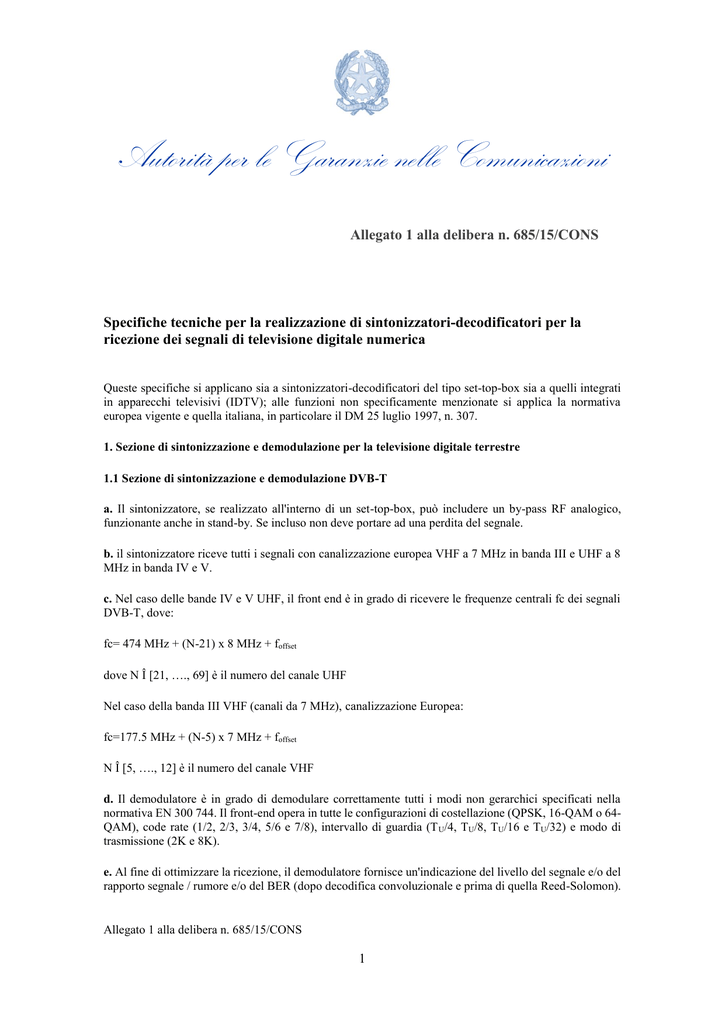 Autorità per le Garanzie nelle Comunicazioni

Allegato 1 alla delibera n. 685/15/CONS

Specifiche tecniche per la realizzazione di sintonizzatori-decodificatori per la ricezione dei segnali di televisione digitale numerica

Queste specifiche si applicano sia a sintonizzatori-decodificatori del tipo set-top-box sia a quelli integrati in apparecchi televisivi (IDTV); alle funzioni non specificamente menzionate si applica la normativa europea vigente e quella italiana, in particolare il DM 25 luglio 1997, n. 307.

1. Sezione di sintonizzazione e demodulazione per la televisione digitale terrestre

1.1 Sezione di sintonizzazione e demodulazione DVB-T

a. Il sintonizzatore, se realizzato all'interno di un set-top-box, può includere un by-pass RF analogico, funzionante anche in stand-by. Se incluso non deve portare ad una perdita del segnale.

b. il sintonizzatore riceve tutti i segnali con canalizzazione europea VHF a 7 MHz in banda III e UHF a 8 MHz in banda IV e V.

c. Nel caso delle bande IV e V UHF, il front end è in grado di ricevere le frequenze centrali fc dei segnali DVB-T, dove:

fc= 474 MHz + (N-21) x 8 MHz + $f_{offset}$

dove N Î [21, …., 69] è il numero del canale UHF

Nel caso della banda III VHF (canali da 7 MHz), canalizzazione Europea:

fc=177.5 MHz + (N-5) x 7 MHz + $f_{offset}$

N Î [5, …., 12] è il numero del canale VHF

d. Il demodulatore è in grado di demodulare correttamente tutti i modi non gerarchici specificati nella normativa EN 300 744. Il front-end opera in tutte le configurazioni di costellazione (QPSK, 16-QAM o 64-QAM), code rate (1/2, 2/3, 3/4, 5/6 e 7/8), intervallo di guardia ($T_U$/4, $T_U$/8, $T_U$/16 e $T_U$/32) e modo di trasmissione (2K e 8K).

e. Al fine di ottimizzare la ricezione, il demodulatore fornisce un'indicazione del livello del segnale e/o del rapporto segnale / rumore e/o del BER (dopo decodifica convoluzionale e prima di quella Reed-Solomon).

Allegato 1 alla delibera n. 685/15/CONS

1